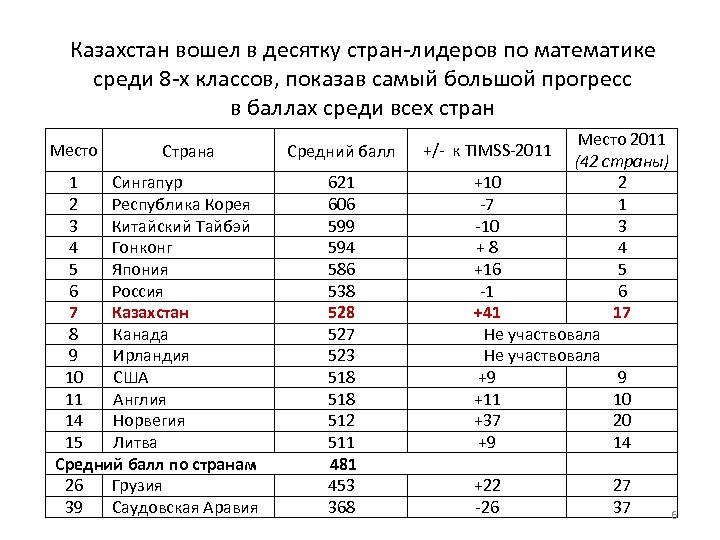 Казахстан вошел в десятку стран-лидеров по математике среди 8-х классов, показав самый большой прогресс в баллах среди всех стран

| Место | Страна | Средний балл | +/- к TIMSS-2011 | Место 2011 (42 страны) |
|---|---|---|---|---|
| 1 | Сингапур | 621 | +10 | 2 |
| 2 | Республика Корея | 606 | -7 | 1 |
| 3 | Китайский Тайбэй | 599 | -10 | 3 |
| 4 | Гонконг | 594 | + 8 | 4 |
| 5 | Япония | 586 | +16 | 5 |
| 6 | Россия | 538 | -1 | 6 |
| 7 | Казахстан | 528 | +41 | 17 |
| 8 | Канада | 527 | Не участвовала | |
| 9 | Ирландия | 523 | Не участвовала | |
| 10 | США | 518 | +9 | 9 |
| 11 | Англия | 518 | +11 | 10 |
| 14 | Норвегия | 512 | +37 | 20 |
| 15 | Литва | 511 | +9 | 14 |
| Средний балл по странам | | 481 | | |
| 26 | Грузия | 453 | +22 | 27 |
| 39 | Саудовская Аравия | 368 | -26 | 37 |

6